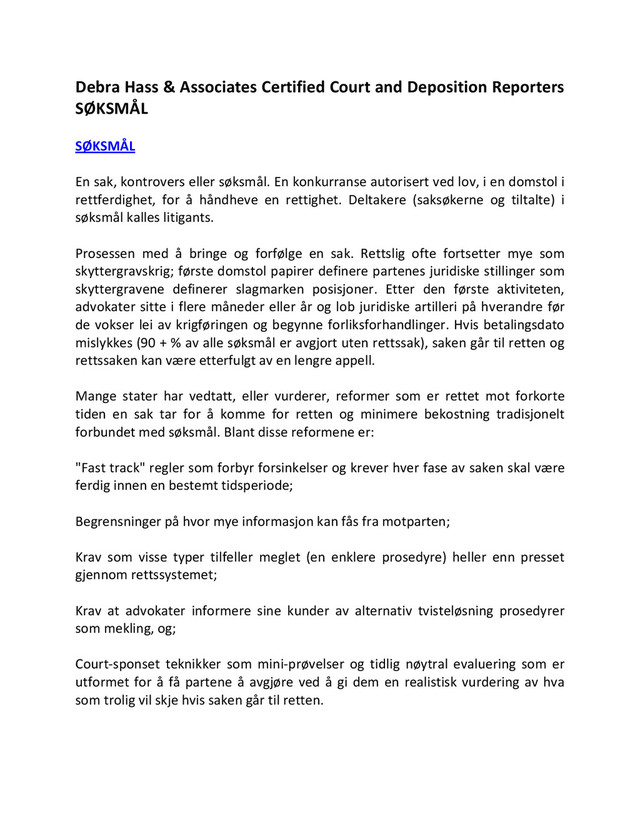 Debra Hass & Associates Certified Court and Deposition Reporters SØKSMÅL

SØKSMÅL

En sak, kontrovers eller søksmål. En konkurranse autorisert ved lov, i en domstol i rettferdighet, for å håndheve en rettighet. Deltakere (saksøkerne og tiltalte) i søksmål kalles litigants.

Prosessen med å bringe og forfølge en sak. Rettslig ofte fortsetter mye som skyttergravskrig; første domstol papirer definere partenes juridiske stillinger som skyttergravene definerer slagmarken posisjoner. Etter den første aktiviteten, advokater sitte i flere måneder eller år og lob juridiske artilleri på hverandre før de vokser lei av krigføringen og begynne forliksforhandlinger. Hvis betalingsdato mislykkes (90 + % av alle søksmål er avgjort uten rettssak), saken går til retten og rettssaken kan være etterfulgt av en lengre appell.

Mange stater har vedtatt, eller vurderer, reformer som er rettet mot forkorte tiden en sak tar for å komme for retten og minimere bekostning tradisjonelt forbundet med søksmål. Blant disse reformene er:

"Fast track" regler som forbyr forsinkelser og krever hver fase av saken skal være ferdig innen en bestemt tidsperiode;

Begrensninger på hvor mye informasjon kan fås fra motparten;

Krav som visse typer tilfeller meglet (en enklere prosedyre) heller enn presset gjennom rettssystemet;

Krav at advokater informere sine kunder av alternativ tvisteløsning prosedyrer som mekling, og;

Court-sponset teknikker som mini-prøvelser og tidlig nøytral evaluering som er utformet for å få partene å avgjøre ved å gi dem en realistisk vurdering av hva som trolig vil skje hvis saken går til retten.